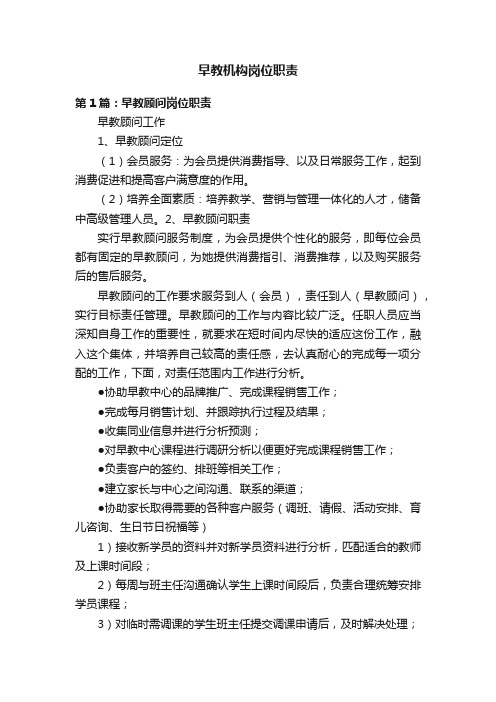 早教机构岗位职责

第1篇：早教顾问岗位职责

早教顾问工作

1、早教顾问定位

（1）会员服务：为会员提供消费指导、以及日常服务工作，起到消费促进和提高客户满意度的作用。

（2）培养全面素质：培养教学、营销与管理一体化的人才，储备中高级管理人员。2、早教顾问职责

实行早教顾问服务制度，为会员提供个性化的服务，即每位会员都有固定的早教顾问，为她提供消费指引、消费推荐，以及购买服务后的售后服务。

早教顾问的工作要求服务到人（会员），责任到人（早教顾问），实行目标责任管理。早教顾问的工作与内容比较广泛。任职人员应当深知自身工作的重要性，就要求在短时间内尽快的适应这份工作，融入这个集体，并培养自己较高的责任感，去认真耐心的完成每一项分配的工作，下面，对责任范围内工作进行分析。

●协助早教中心的品牌推广、完成课程销售工作；

●完成每月销售计划、并跟踪执行过程及结果；

●收集同业信息并进行分析预测；

●对早教中心课程进行调研分析以便更好完成课程销售工作；

●负责客户的签约、排班等相关工作；

●建立家长与中心之间沟通、联系的渠道；

●协助家长取得需要的各种客户服务（调班、请假、活动安排、育儿咨询、生日节日祝福等）

1）接收新学员的资料并对新学员资料进行分析，匹配适合的教师及上课时间段；

2）每周与班主任沟通确认学生上课时间段后，负责合理统筹安排学员课程；

3）对临时需调课的学生班主任提交调课申请后，及时解决处理；